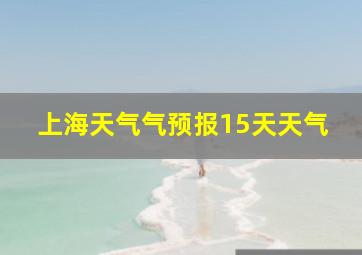 上海天气气预报15天天气